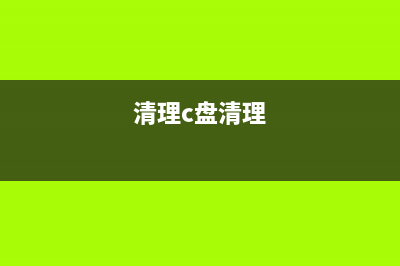 清理c盘清理